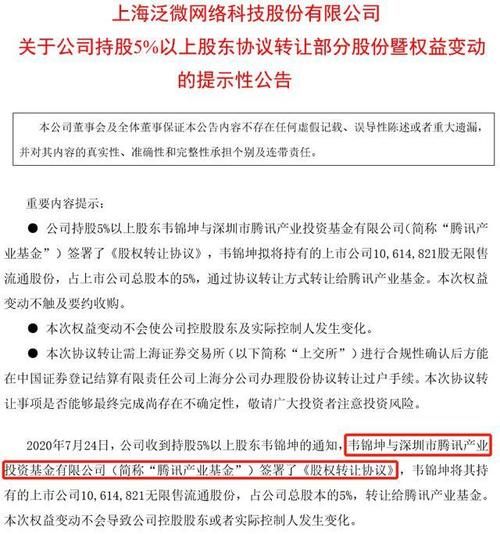 上海泛微网络科技股份有限公司
关于公司持股5%以上股东协议转让部分股份暨权益变动的提示性公告

本公司董事会及全体董事保证本公告内容不存在任何虚假记载、误导性陈述或者重大遗漏，并对其内容的真实性、准确性和完整性承担个别及连带责任。

重要内容提示：

● 公司持股5%以上股东韦锦坤与深圳市腾讯产业投资基金有限公司（简称“腾讯产业基金”）签署了《股权转让协议》，韦锦坤拟将持有的上市公司10,614,821股无限售流通股份，占上市公司总股本的5%，通过协议转让方式转让给腾讯产业基金。本次权益变动不触及要约收购。

● 本次权益变动不会使公司控股股东及实际控制人发生变化。

● 本次协议转让需上海证券交易所（以下简称“上交所”）进行合规性确认后方能在中国证券登记结算有限责任公司上海分公司办理股份协议转让过户手续。本次协议转让事项是否能够最终完成尚存在不确定性，敬请广大投资者注意投资风险。

2020年7月24日，公司收到持股5%以上股东韦锦坤的通知，韦锦坤与深圳市腾讯产业投资基金有限公司（简称“腾讯产业基金”）签署了《股权转让协议》，韦锦坤将其持有的上市公司10,614,821无限售流通股份，占公司总股本的5%，转让给腾讯产业基金。本次权益变动不会导致公司控股股东或者实际控制人发生变化。